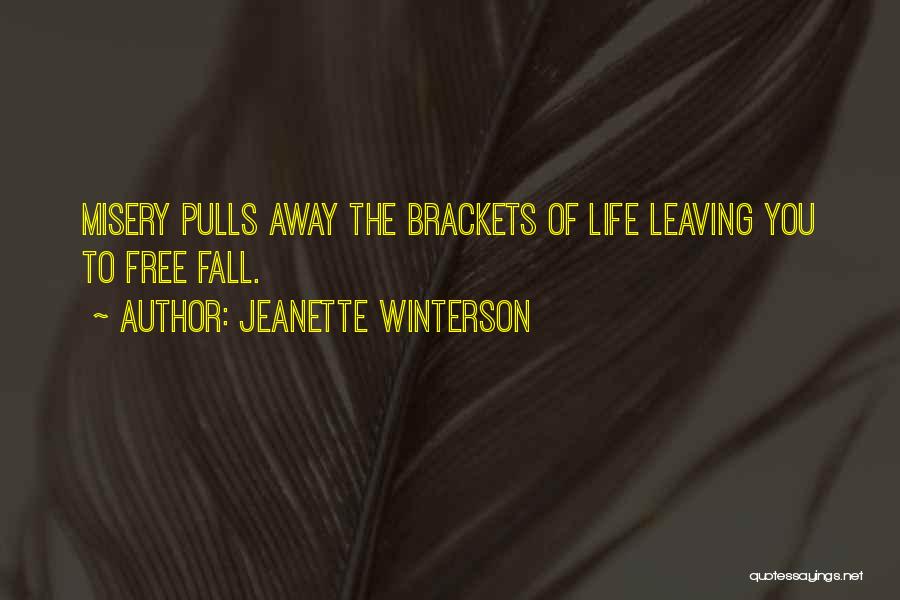 MISERY PULLS AWAY THE BRACKETS OF LIFE LEAVING YOU TO FREE FALL.

~ AUTHOR: JEANETTE WINTERSON

quotessayings.net